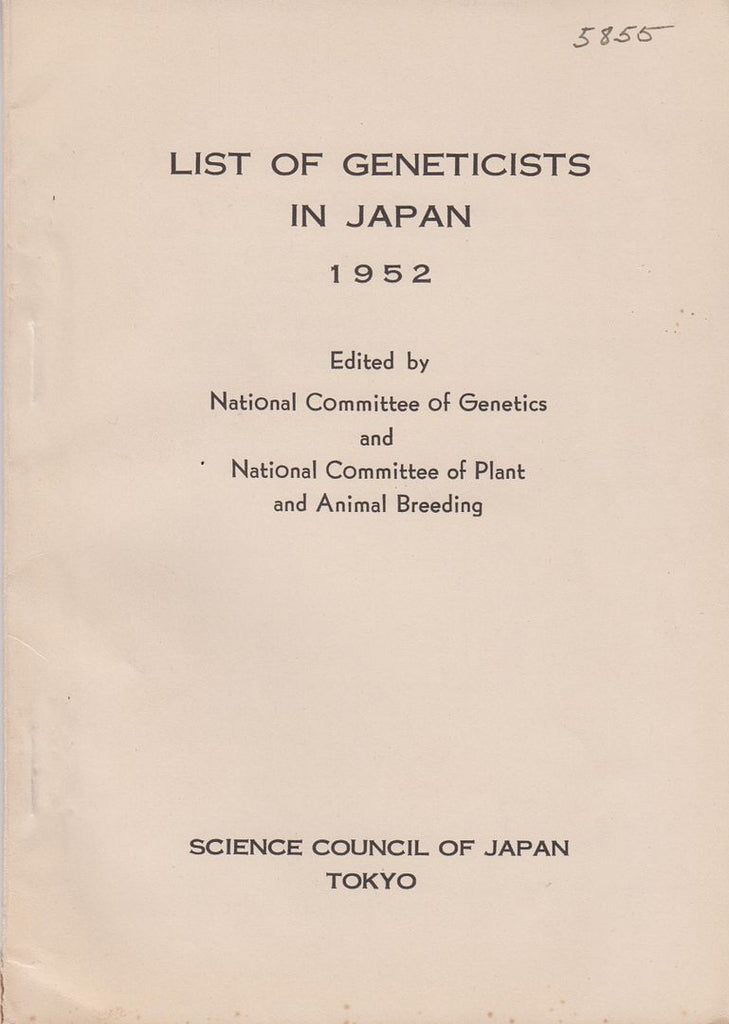 5855

LIST OF GENETICISTS IN JAPAN
1952

Edited by
National Committee of Genetics
and
National Committee of Plant and Animal Breeding

SCIENCE COUNCIL OF JAPAN
TOKYO